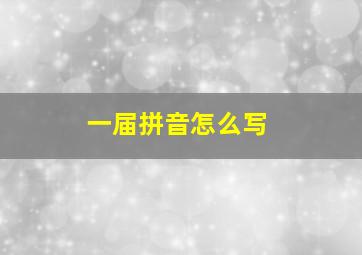 一届拼音怎么写